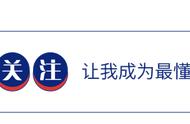 关注 让我成为最懂